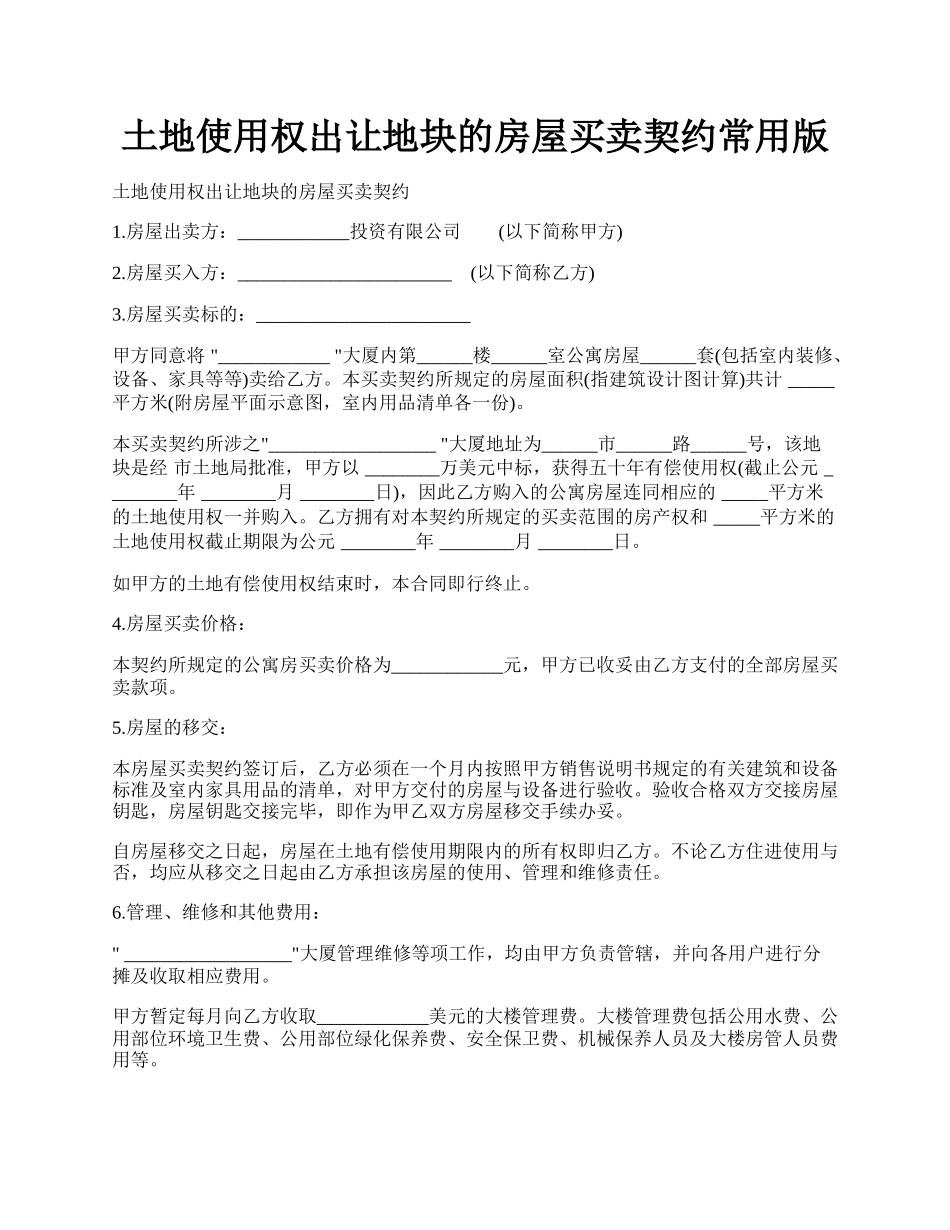 土地使用权出让地块的房屋买卖契约常用版

土地使用权出让地块的房屋买卖契约

1.房屋出卖方：____________投资有限公司　　(以下简称甲方)

2.房屋买入方：_______________________　(以下简称乙方)

3.房屋买卖标的：_______________________

甲方同意将 "____________ "大厦内第______楼______室公寓房屋______套(包括室内装修、设备、家具等等)卖给乙方。本买卖契约所规定的房屋面积(指建筑设计图计算)共计 _____平方米(附房屋平面示意图，室内用品清单各一份)。

本买卖契约所涉之"__________________ "大厦地址为______市______路______号，该地块是经 市土地局批准，甲方以 ________万美元中标，获得五十年有偿使用权(截止公元 ________年 ________月 ________日)，因此乙方购入的公寓房屋连同相应的 _____平方米的土地使用权一并购入。乙方拥有对本契约所规定的买卖范围的房产权和 _____平方米的土地使用权截止期限为公元 ________年 ________月 ________日。

如甲方的土地有偿使用权结束时，本合同即行终止。

4.房屋买卖价格：

本契约所规定的公寓房买卖价格为____________元，甲方已收妥由乙方支付的全部房屋买卖款项。

5.房屋的移交：

本房屋买卖契约签订后，乙方必须在一个月内按照甲方销售说明书规定的有关建筑和设备标准及室内家具用品的清单，对甲方交付的房屋与设备进行验收。验收合格双方交接房屋钥匙，房屋钥匙交接完毕，即作为甲乙双方房屋移交手续办妥。

自房屋移交之日起，房屋在土地有偿使用期限内的所有权即归乙方。不论乙方住进使用与否，均应从移交之日起由乙方承担该房屋的使用、管理和维修责任。

6.管理、维修和其他费用：

" __________________"大厦管理维修等项工作，均由甲方负责管辖，并向各用户进行分摊及收取相应费用。

甲方暂定每月向乙方收取____________美元的大楼管理费。大楼管理费包括公用水费、公用部位环境卫生费、公用部位绿化保养费、安全保卫费、机械保养人员及大楼房管人员费用等。